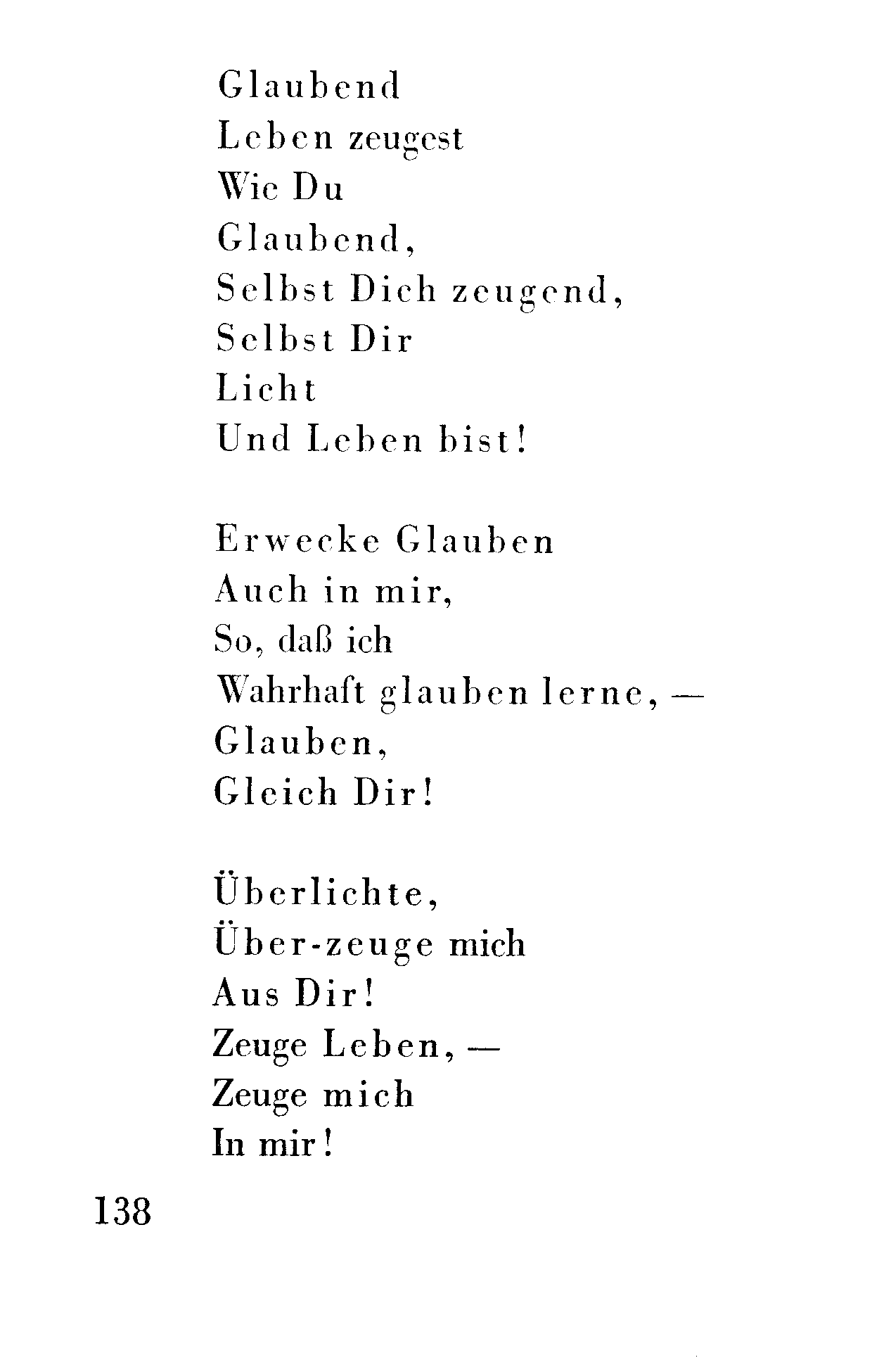 Glaubend
Leben zeugest
Wie Du
Glaubend,
Selbst Dich zeugend,
Selbst Dir
Licht
Und Leben bist!

Erwecke Glauben
Auch in mir,
So, daß ich
Wahrhaft glauben lerne, —
Glauben,
Gleich Dir!

Überlichte,
Über-zeuge mich
Aus Dir!
Zeuge Leben, —
Zeuge mich
In mir!

138